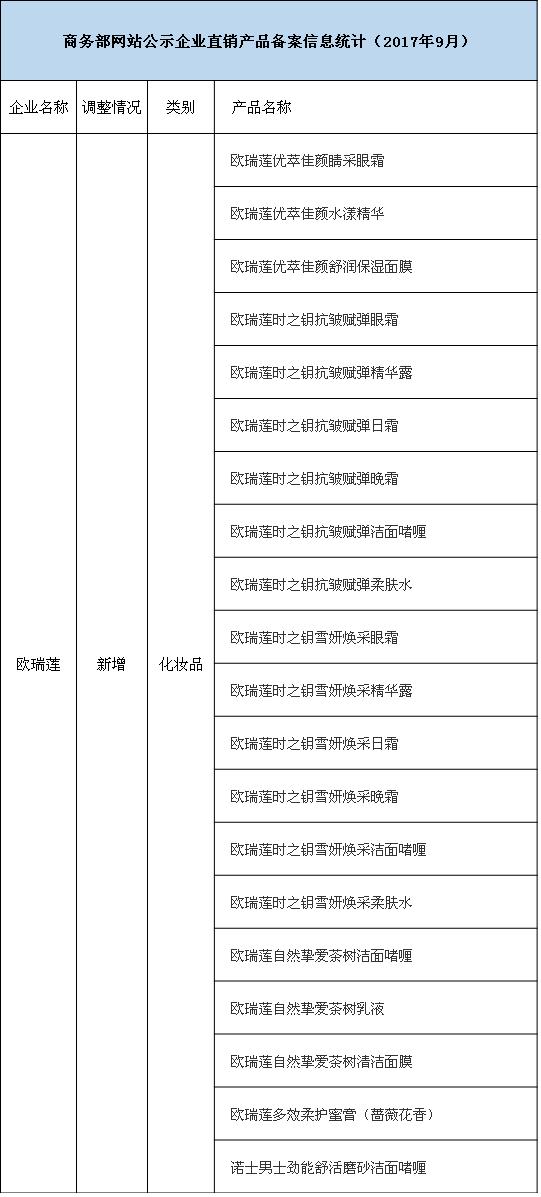 商务部网站公示企业直销产品备案信息统计（2017年9月）

| 企业名称 | 调整情况 | 类别 | 产品名称 |
|---|---|---|---|
| 欧瑞莲 | 新增 | 化妆品 | 欧瑞莲优萃佳颜睛采眼霜 |
| | | | 欧瑞莲优萃佳颜水漾精华 |
| | | | 欧瑞莲优萃佳颜舒润保湿面膜 |
| | | | 欧瑞莲时之钥抗皱赋弹眼霜 |
| | | | 欧瑞莲时之钥抗皱赋弹精华露 |
| | | | 欧瑞莲时之钥抗皱赋弹日霜 |
| | | | 欧瑞莲时之钥抗皱赋弹晚霜 |
| | | | 欧瑞莲时之钥抗皱赋弹洁面啫喱 |
| | | | 欧瑞莲时之钥抗皱赋弹柔肤水 |
| | | | 欧瑞莲时之钥雪妍焕采眼霜 |
| | | | 欧瑞莲时之钥雪妍焕采精华露 |
| | | | 欧瑞莲时之钥雪妍焕采日霜 |
| | | | 欧瑞莲时之钥雪妍焕采晚霜 |
| | | | 欧瑞莲时之钥雪妍焕采洁面啫喱 |
| | | | 欧瑞莲时之钥雪妍焕采柔肤水 |
| | | | 欧瑞莲自然挚爱茶树洁面啫喱 |
| | | | 欧瑞莲自然挚爱茶树乳液 |
| | | | 欧瑞莲自然挚爱茶树清洁面膜 |
| | | | 欧瑞莲多效柔护蜜膏（蔷薇花香） |
| | | | 诺士男士劲能舒活磨砂洁面啫喱 |